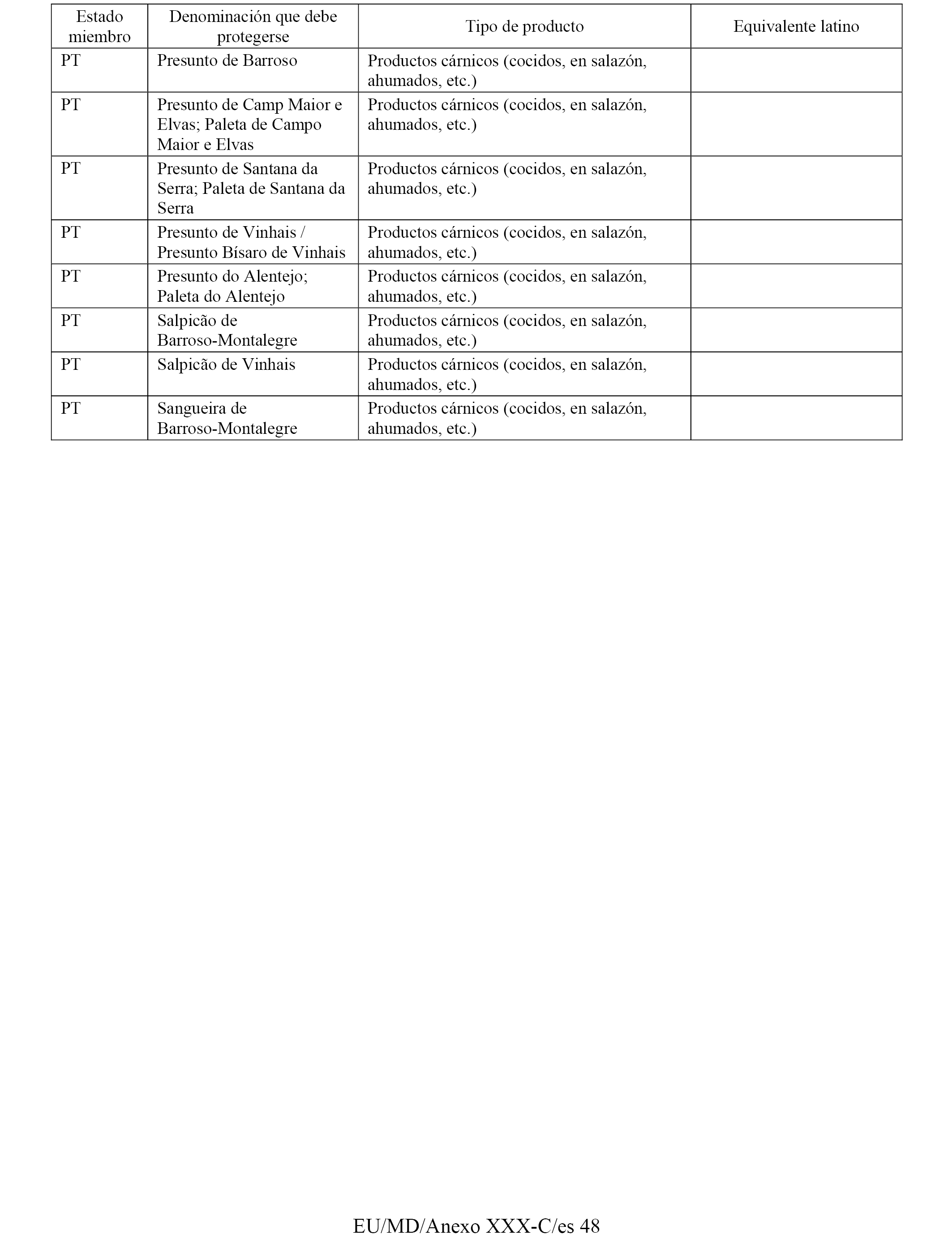 | Estado miembro | Denominación que debe protegerse | Tipo de producto | Equivalente latino |
|---|---|---|---|
| PT | Presunto de Barroso | Productos cárnicos (cocidos, en salazón, ahumados, etc.) | |
| PT | Presunto de Camp Maior e Elvas; Paleta de Campo Maior e Elvas | Productos cárnicos (cocidos, en salazón, ahumados, etc.) | |
| PT | Presunto de Santana da Serra; Paleta de Santana da Serra | Productos cárnicos (cocidos, en salazón, ahumados, etc.) | |
| PT | Presunto de Vinhais / Presunto Bísaro de Vinhais | Productos cárnicos (cocidos, en salazón, ahumados, etc.) | |
| PT | Presunto do Alentejo; Paleta do Alentejo | Productos cárnicos (cocidos, en salazón, ahumados, etc.) | |
| PT | Salpicão de Barroso-Montalegre | Productos cárnicos (cocidos, en salazón, ahumados, etc.) | |
| PT | Salpicão de Vinhais | Productos cárnicos (cocidos, en salazón, ahumados, etc.) | |
| PT | Sangueira de Barroso-Montalegre | Productos cárnicos (cocidos, en salazón, ahumados, etc.) | |

EU/MD/Anexo XXX-C/es 48